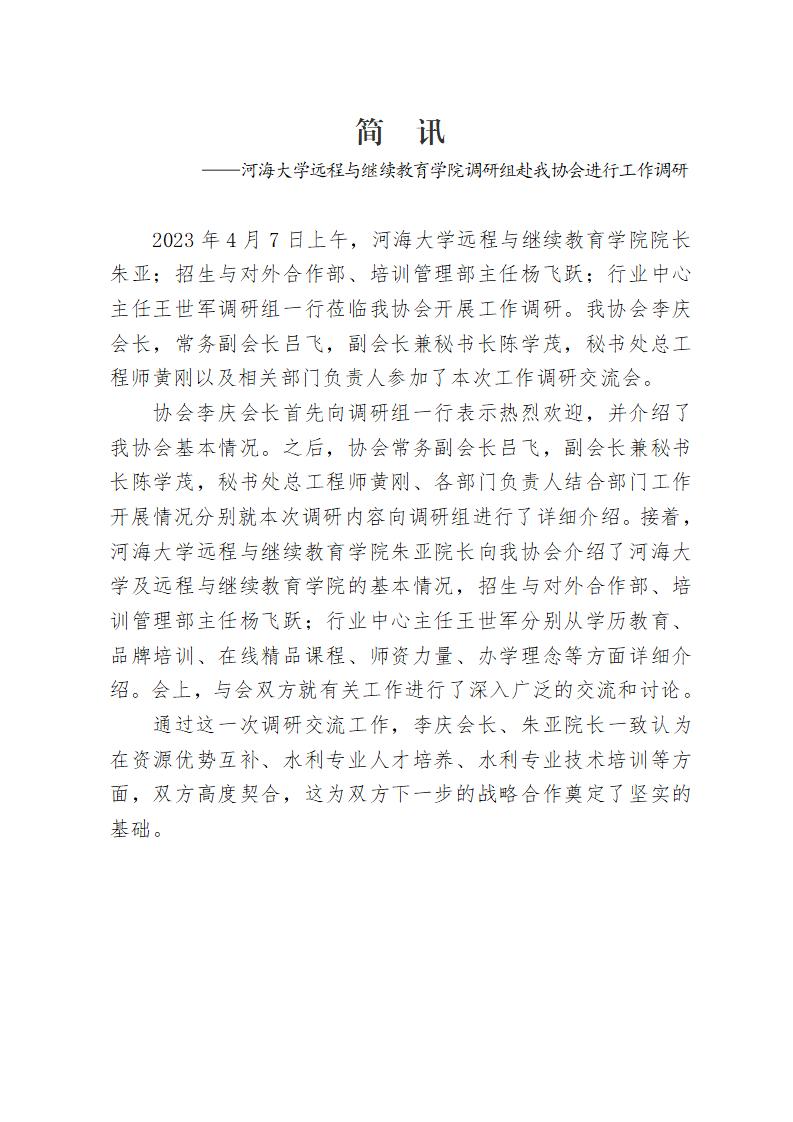 简　讯

——河海大学远程与继续教育学院调研组赴我协会进行工作调研

2023 年 4 月 7 日上午，河海大学远程与继续教育学院院长朱亚；招生与对外合作部、培训管理部主任杨飞跃；行业中心主任王世军调研组一行莅临我协会开展工作调研。我协会李庆会长，常务副会长吕飞，副会长兼秘书长陈学茂，秘书处总工程师黄刚以及相关部门负责人参加了本次工作调研交流会。

协会李庆会长首先向调研组一行表示热烈欢迎，并介绍了我协会基本情况。之后，协会常务副会长吕飞，副会长兼秘书长陈学茂，秘书处总工程师黄刚、各部门负责人结合部门工作开展情况分别就本次调研内容向调研组进行了详细介绍。接着，河海大学远程与继续教育学院朱亚院长向我协会介绍了河海大学及远程与继续教育学院的基本情况，招生与对外合作部、培训管理部主任杨飞跃；行业中心主任王世军分别从学历教育、品牌培训、在线精品课程、师资力量、办学理念等方面详细介绍。会上，与会双方就有关工作进行了深入广泛的交流和讨论。

通过这一次调研交流工作，李庆会长、朱亚院长一致认为在资源优势互补、水利专业人才培养、水利专业技术培训等方面，双方高度契合，这为双方下一步的战略合作奠定了坚实的基础。